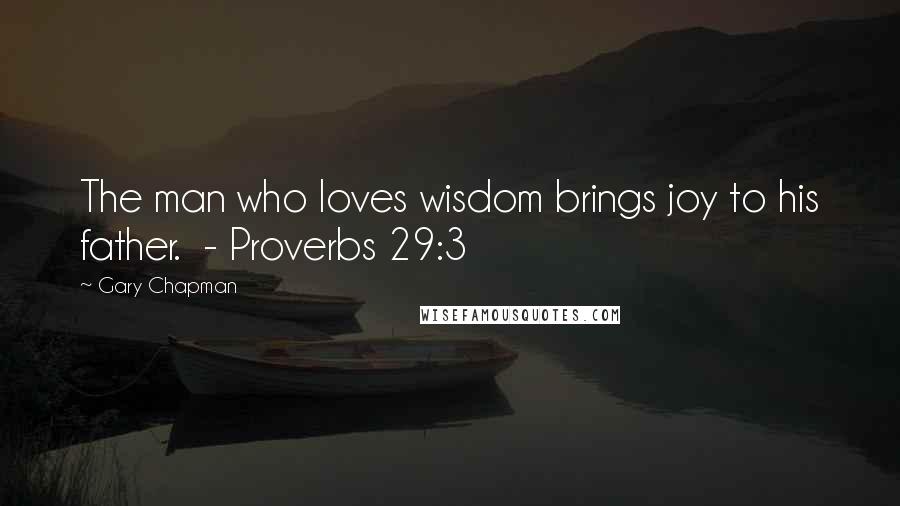 The man who loves wisdom brings joy to his father.  - Proverbs 29:3

~ Gary Chapman

WISEFAMOUSQUOTES.COM